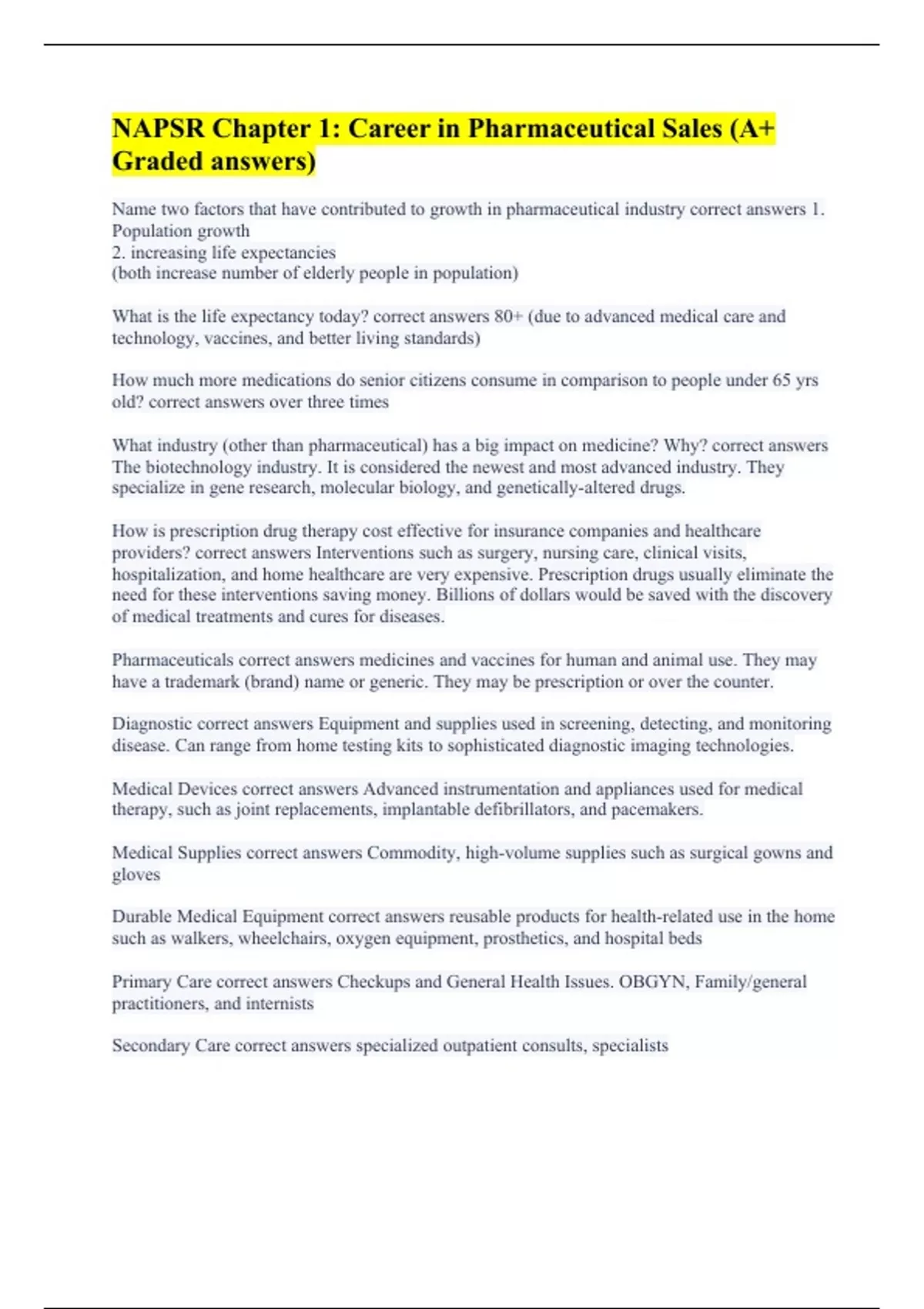 NAPSR Chapter 1: Career in Pharmaceutical Sales (A+ Graded answers)

Name two factors that have contributed to growth in pharmaceutical industry correct answers 1. Population growth
2. increasing life expectancies
(both increase number of elderly people in population)

What is the life expectancy today? correct answers 80+ (due to advanced medical care and technology, vaccines, and better living standards)

How much more medications do senior citizens consume in comparison to people under 65 yrs old? correct answers over three times

What industry (other than pharmaceutical) has a big impact on medicine? Why? correct answers The biotechnology industry. It is considered the newest and most advanced industry. They specialize in gene research, molecular biology, and genetically-altered drugs.

How is prescription drug therapy cost effective for insurance companies and healthcare providers? correct answers Interventions such as surgery, nursing care, clinical visits, hospitalization, and home healthcare are very expensive. Prescription drugs usually eliminate the need for these interventions saving money. Billions of dollars would be saved with the discovery of medical treatments and cures for diseases.

Pharmaceuticals correct answers medicines and vaccines for human and animal use. They may have a trademark (brand) name or generic. They may be prescription or over the counter.

Diagnostic correct answers Equipment and supplies used in screening, detecting, and monitoring disease. Can range from home testing kits to sophisticated diagnostic imaging technologies.

Medical Devices correct answers Advanced instrumentation and appliances used for medical therapy, such as joint replacements, implantable defibrillators, and pacemakers.

Medical Supplies correct answers Commodity, high-volume supplies such as surgical gowns and gloves

Durable Medical Equipment correct answers reusable products for health-related use in the home such as walkers, wheelchairs, oxygen equipment, prosthetics, and hospital beds

Primary Care correct answers Checkups and General Health Issues. OBGYN, Family/general practitioners, and internists

Secondary Care correct answers specialized outpatient consults, specialists